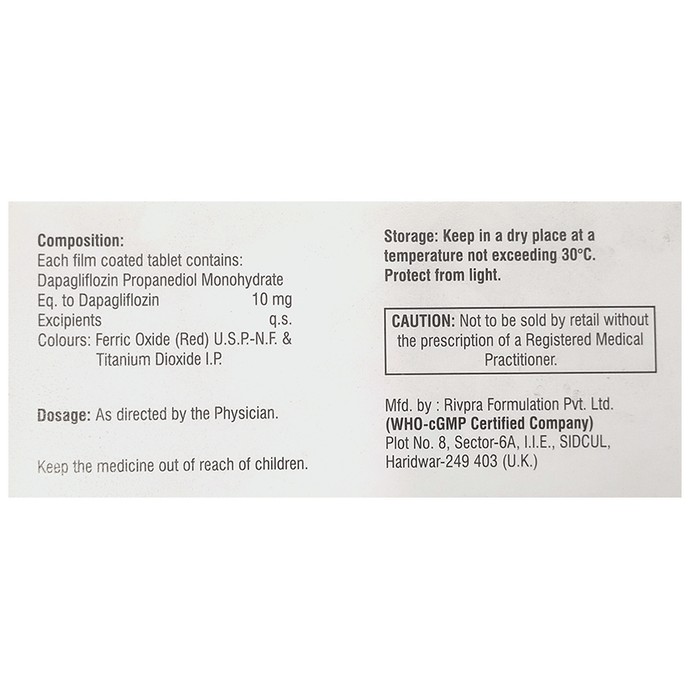 Composition:
Each film coated tablet contains:
Dapagliflozin Propanediol Monohydrate
Eq. to Dapagliflozin 10 mg
Excipients q.s.
Colours: Ferric Oxide (Red) U.S.P.-N.F. & Titanium Dioxide I.P.

Dosage: As directed by the Physician.

Keep the medicine out of reach of children.

Storage: Keep in a dry place at a temperature not exceeding 30°C. Protect from light.

CAUTION: Not to be sold by retail without the prescription of a Registered Medical Practitioner.

Mfd. by : Rivpra Formulation Pvt. Ltd.
(WHO-cGMP Certified Company)
Plot No. 8, Sector-6A, I.I.E., SIDCUL,
Haridwar-249 403 (U.K.)